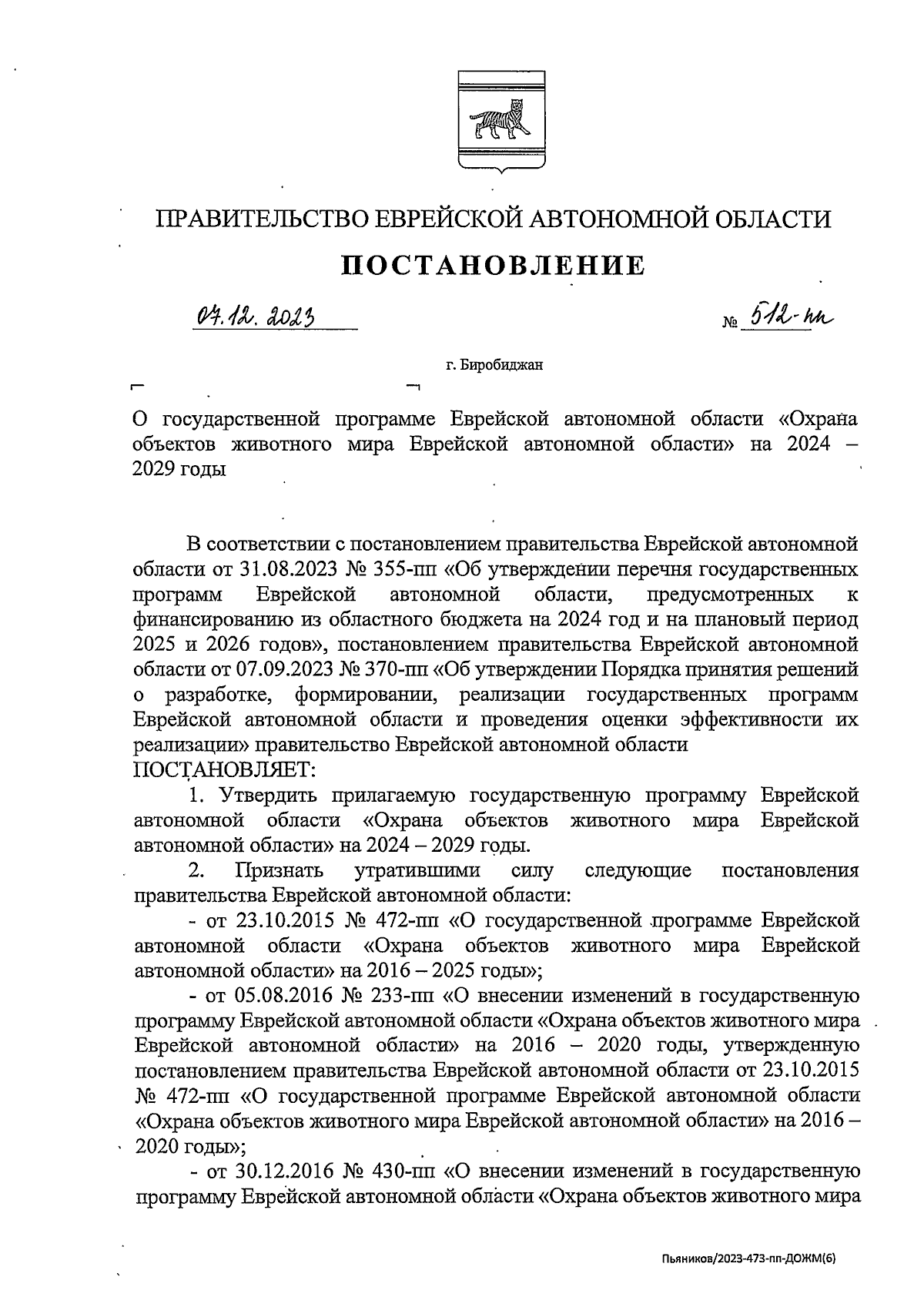 ПРАВИТЕЛЬСТВО ЕВРЕЙСКОЙ АВТОНОМНОЙ ОБЛАСТИ

ПОСТАНОВЛЕНИЕ

07.12.2023 № 512-пп

г. Биробиджан

О государственной программе Еврейской автономной области «Охрана объектов животного мира Еврейской автономной области» на 2024 – 2029 годы

В соответствии с постановлением правительства Еврейской автономной области от 31.08.2023 № 355-пп «Об утверждении перечня государственных программ Еврейской автономной области, предусмотренных к финансированию из областного бюджета на 2024 год и на плановый период 2025 и 2026 годов», постановлением правительства Еврейской автономной области от 07.09.2023 № 370-пп «Об утверждении Порядка принятия решений о разработке, формировании, реализации государственных программ Еврейской автономной области и проведения оценки эффективности их реализации» правительство Еврейской автономной области
ПОСТАНОВЛЯЕТ:

1. Утвердить прилагаемую государственную программу Еврейской автономной области «Охрана объектов животного мира Еврейской автономной области» на 2024 – 2029 годы.

2. Признать утратившими силу следующие постановления правительства Еврейской автономной области:

- от 23.10.2015 № 472-пп «О государственной программе Еврейской автономной области «Охрана объектов животного мира Еврейской автономной области» на 2016 – 2025 годы»;

- от 05.08.2016 № 233-пп «О внесении изменений в государственную программу Еврейской автономной области «Охрана объектов животного мира Еврейской автономной области» на 2016 – 2020 годы, утвержденную постановлением правительства Еврейской автономной области от 23.10.2015 № 472-пп «О государственной программе Еврейской автономной области «Охрана объектов животного мира Еврейской автономной области» на 2016 – 2020 годы»;

- от 30.12.2016 № 430-пп «О внесении изменений в государственную программу Еврейской автономной области «Охрана объектов животного мира

Пьяников/2023-473-пп-ДОЖМ(6)